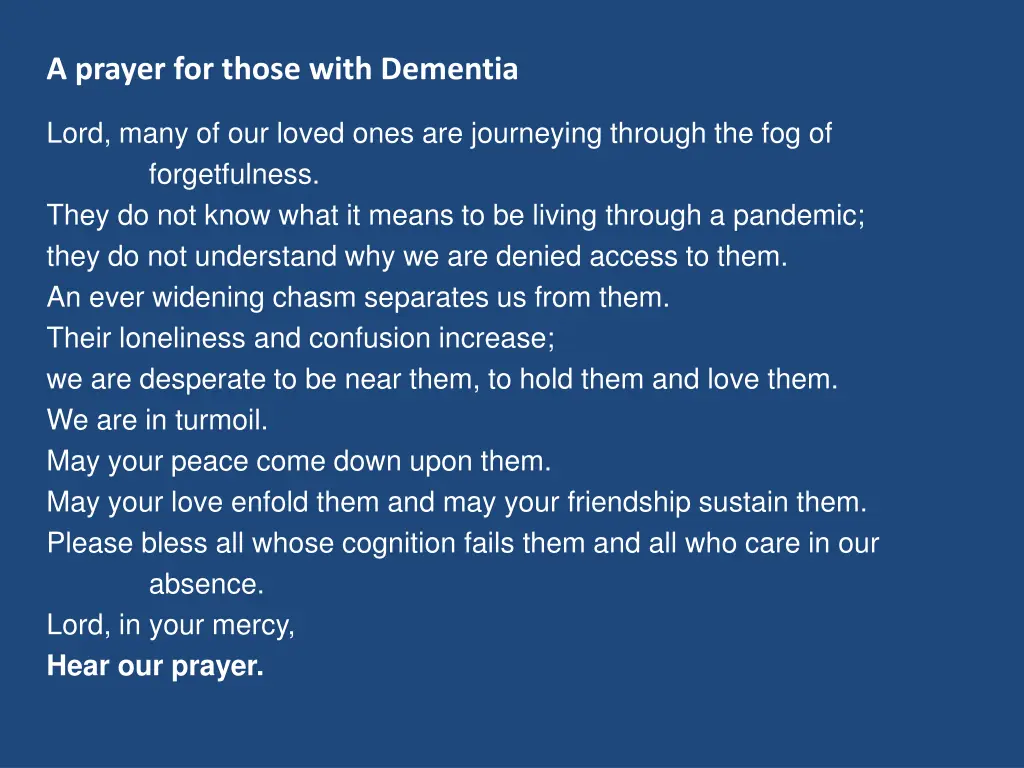 A prayer for those with Dementia

Lord, many of our loved ones are journeying through the fog of forgetfulness.
They do not know what it means to be living through a pandemic;
they do not understand why we are denied access to them.
An ever widening chasm separates us from them.
Their loneliness and confusion increase;
we are desperate to be near them, to hold them and love them.
We are in turmoil.
May your peace come down upon them.
May your love enfold them and may your friendship sustain them.
Please bless all whose cognition fails them and all who care in our absence.
Lord, in your mercy,
Hear our prayer.